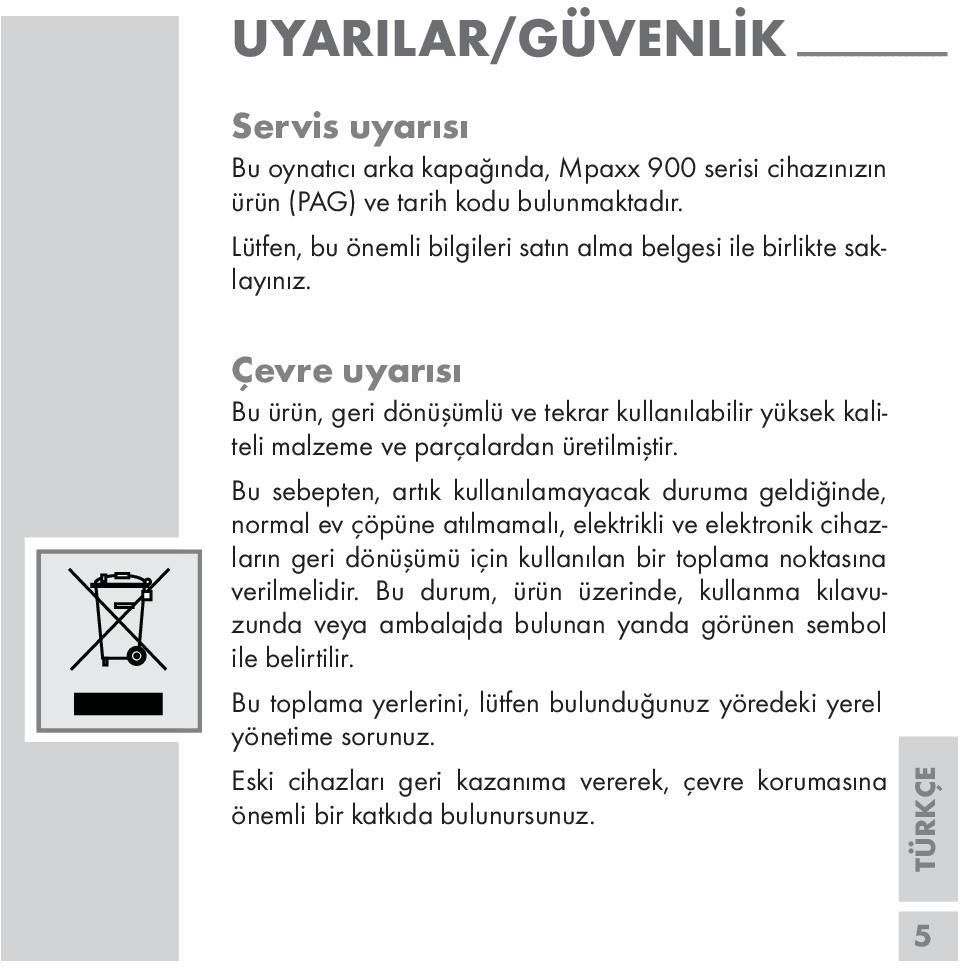 UYARILAR/GÜVENLİK

Servis uyarısı

Bu oynatıcı arka kapağında, Mpaxx 900 serisi cihazınızın ürün (PAG) ve tarih kodu bulunmaktadır.

Lütfen, bu önemli bilgileri satın alma belgesi ile birlikte saklayınız.

Çevre uyarısı

Bu ürün, geri dönüşümlü ve tekrar kullanılabilir yüksek kaliteli malzeme ve parçalardan üretilmiştir.

Bu sebepten, artık kullanılamayacak duruma geldiğinde, normal ev çöpüne atılmamalı, elektrikli ve elektronik cihazların geri dönüşümü için kullanılan bir toplama noktasına verilmelidir. Bu durum, ürün üzerinde, kullanma kılavuzunda veya ambalajda bulunan yanda görünen sembol ile belirtilir.

Bu toplama yerlerini, lütfen bulunduğunuz yöredeki yerel yönetime sorunuz.

Eski cihazları geri kazanıma vererek, çevre korumasına önemli bir katkıda bulunursunuz.

TÜRKÇE

5